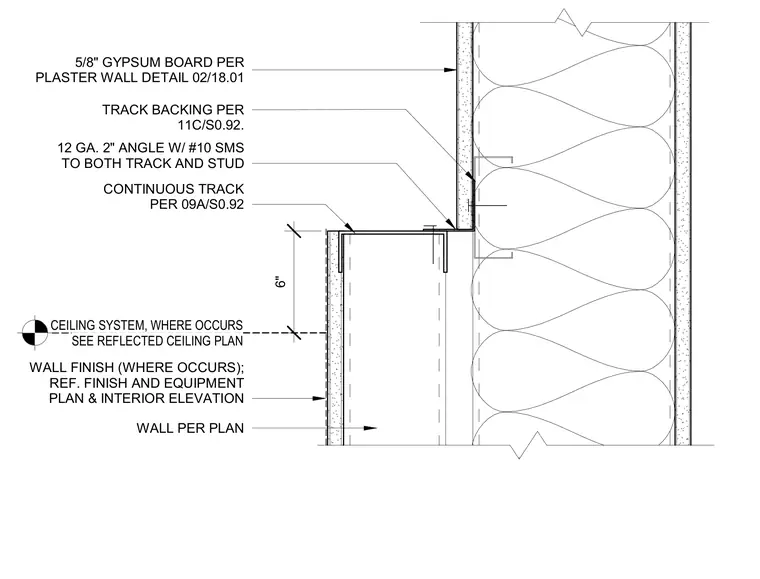 5/8" GYPSUM BOARD PER PLASTER WALL DETAIL 02/18.01

TRACK BACKING PER 11C/S0.92.

12 GA. 2" ANGLE W/ #10 SMS TO BOTH TRACK AND STUD

CONTINUOUS TRACK PER 09A/S0.92

6"

CEILING SYSTEM, WHERE OCCURS SEE REFLECTED CEILING PLAN

WALL FINISH (WHERE OCCURS); REF. FINISH AND EQUIPMENT PLAN & INTERIOR ELEVATION

WALL PER PLAN